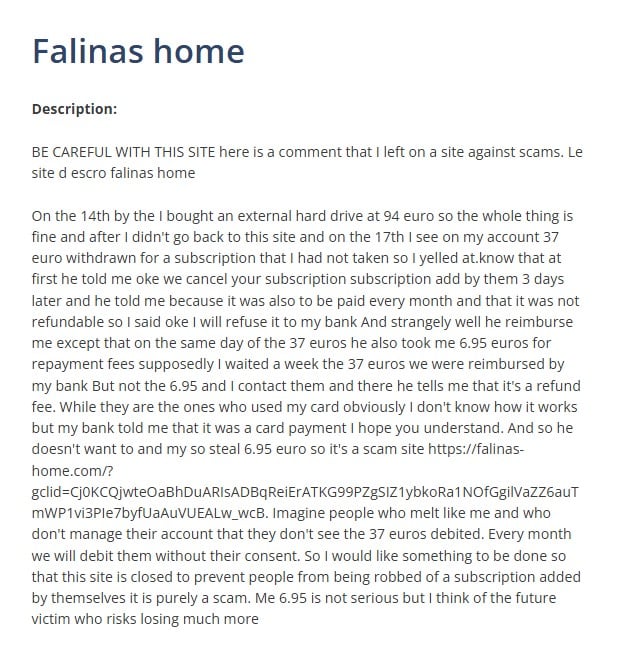 Falinas home

Description:

BE CAREFUL WITH THIS SITE here is a comment that I left on a site against scams. Le site d escro falinas home

On the 14th by the I bought an external hard drive at 94 euro so the whole thing is fine and after I didn't go back to this site and on the 17th I see on my account 37 euro withdrawn for a subscription that I had not taken so I yelled at.know that at first he told me oke we cancel your subscription subscription add by them 3 days later and he told me because it was also to be paid every month and that it was not refundable so I said oke I will refuse it to my bank And strangely well he reimburse me except that on the same day of the 37 euros he also took me 6.95 euros for repayment fees supposedly I waited a week the 37 euros we were reimbursed by my bank But not the 6.95 and I contact them and there he tells me that it's a refund fee. While they are the ones who used my card obviously I don't know how it works but my bank told me that it was a card payment I hope you understand. And so he doesn't want to and my so steal 6.95 euro so it's a scam site https://falinas-home.com/?gclid=Cj0KCQjwteOaBhDuARIsADBqReiErATKG99PZgSIZ1ybkoRa1NOfGgilVaZZ6auTmWP1vi3PIe7byfUaAuVUEALw_wcB. Imagine people who melt like me and who don't manage their account that they don't see the 37 euros debited. Every month we will debit them without their consent. So I would like something to be done so that this site is closed to prevent people from being robbed of a subscription added by themselves it is purely a scam. Me 6.95 is not serious but I think of the future victim who risks losing much more